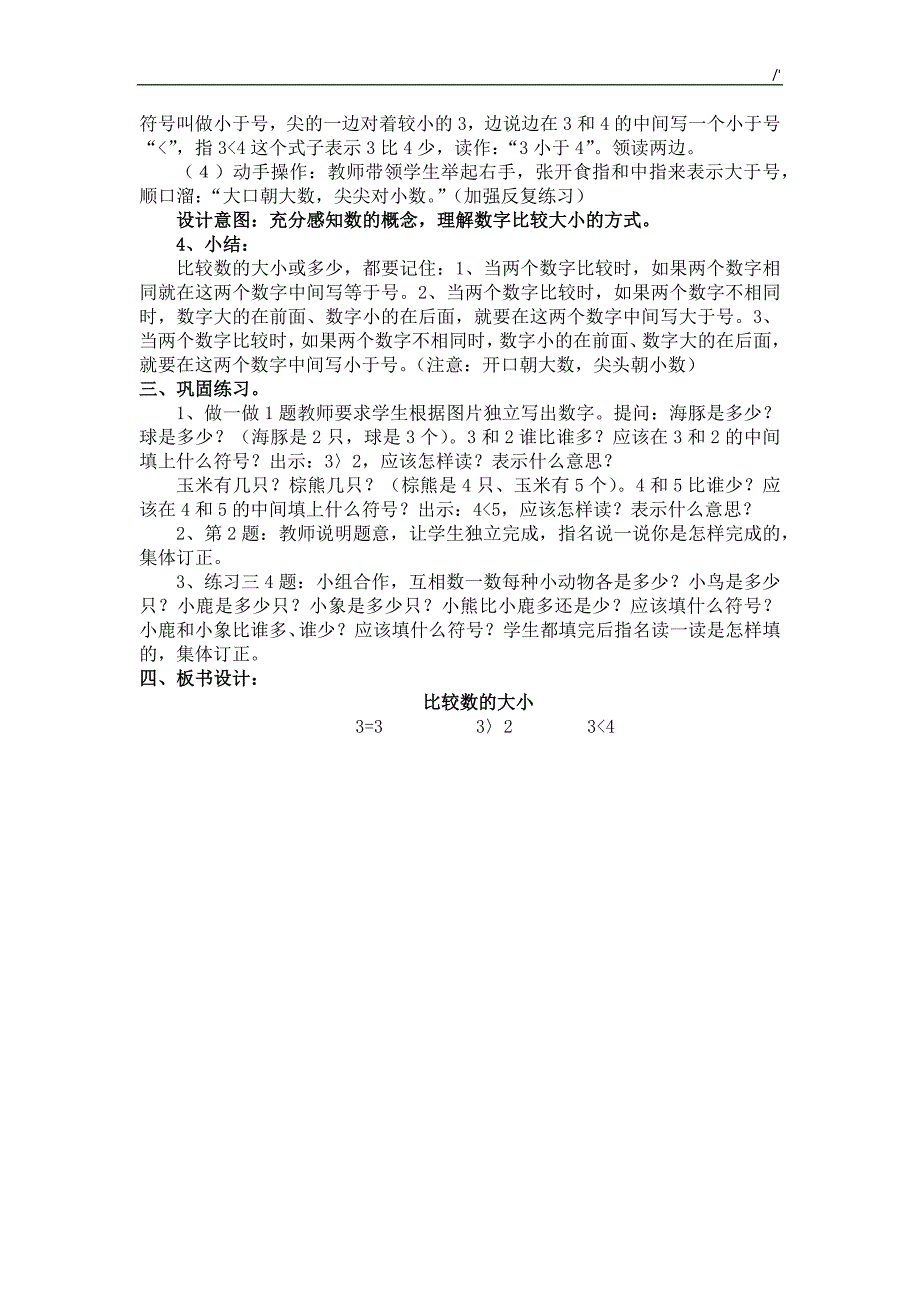 /'

符号叫做小于号，尖的一边对着较小的3，边说边在3和4的中间写一个小于号“<”，指3<4这个式子表示3比4少，读作：“3小于4”。领读两边。

（4）动手操作：教师带领学生举起右手，张开食指和中指来表示大于号，顺口溜：“大口朝大数，尖尖对小数。”（加强反复练习）

设计意图：充分感知数的概念，理解数字比较大小的方式。

4、小结：

比较数的大小或多少，都要记住：1、当两个数字比较时，如果两个数字相同就在这两个数字中间写等于号。2、当两个数字比较时，如果两个数字不相同时，数字大的在前面、数字小的在后面，就要在这两个数字中间写大于号。3、当两个数字比较时，如果两个数字不相同时，数字小的在前面、数字大的在后面，就要在这两个数字中间写小于号。（注意：开口朝大数，尖头朝小数）

三、巩固练习。

1、做一做1题教师要求学生根据图片独立写出数字。提问：海豚是多少？球是多少？（海豚是2只，球是3个）。3和2谁比谁多？应该在3和2的中间填上什么符号？出示：3〉2，应该怎样读？表示什么意思？

玉米有几只？棕熊几只？（棕熊是4只、玉米有5个）。4和5比谁少？应该在4和5的中间填上什么符号？出示：4<5，应该怎样读？表示什么意思？

2、第2题：教师说明题意，让学生独立完成，指名说一说你是怎样完成的，集体订正。

3、练习三4题：小组合作，互相数一数每种小动物各是多少？小鸟是多少只？小鹿是多少只？小象是多少只？小熊比小鹿多还是少？应该填什么符号？小鹿和小象比谁多、谁少？应该填什么符号？学生都填完后指名读一读是怎样填的，集体订正。

四、板书设计：

比较数的大小

3=3　　3〉2　　3<4